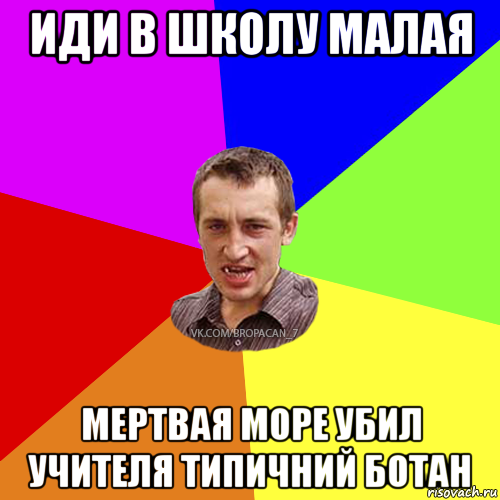 ИДИ В ШКОЛУ МАЛАЯ

VK.COM/BROPACAN_7

МЕРТВАЯ МОРЕ УБИЛ УЧИТЕЛЯ ТИПИЧНИЙ БОТАН

risovach.ru